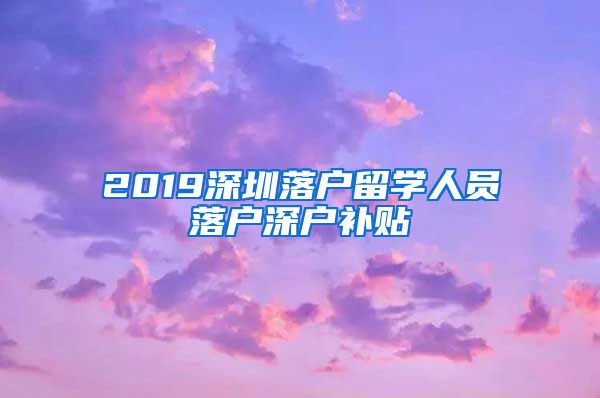 2019深圳落户留学人员落户深户补贴